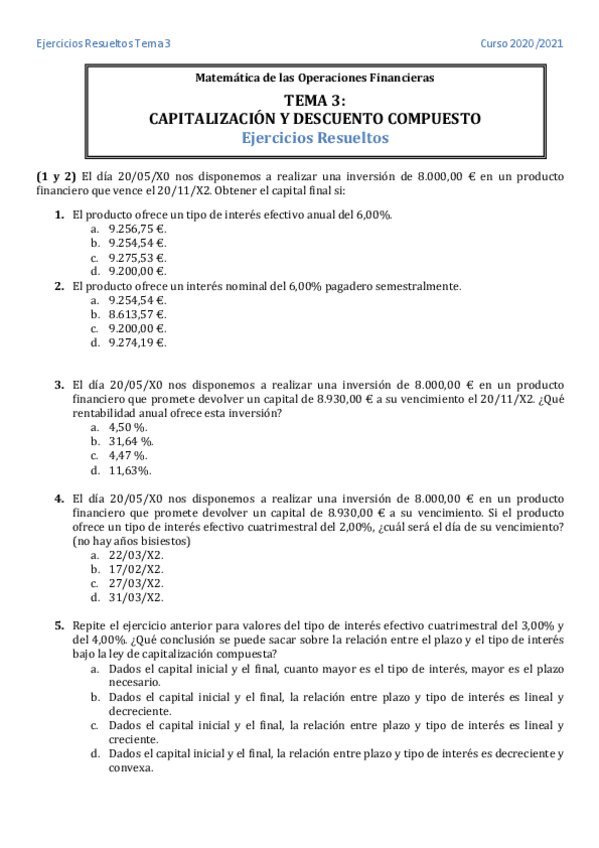 Ejercicios Resueltos Tema 3

Curso 2020/2021

Matemática de las Operaciones Financieras

TEMA 3:
CAPITALIZACIÓN Y DESCUENTO COMPUESTO
Ejercicios Resueltos

(1 y 2) El día 20/05/X0 nos disponemos a realizar una inversión de 8.000,00 € en un producto financiero que vence el 20/11/X2. Obtener el capital final si:

1. El producto ofrece un tipo de interés efectivo anual del 6,00%.
a. 9.256,75 €.
b. 9.254,54 €.
c. 9.275,53 €.
d. 9.200,00 €.

2. El producto ofrece un interés nominal del 6,00% pagadero semestralmente.
a. 9.254,54 €.
b. 8.613,57 €.
c. 9.200,00 €.
d. 9.274,19 €.

3. El día 20/05/X0 nos disponemos a realizar una inversión de 8.000,00 € en un producto financiero que promete devolver un capital de 8.930,00 € a su vencimiento el 20/11/X2. ¿Qué rentabilidad anual ofrece esta inversión?
a. 4,50 %.
b. 31,64 %.
c. 4,47 %.
d. 11,63%.

4. El día 20/05/X0 nos disponemos a realizar una inversión de 8.000,00 € en un producto financiero que promete devolver un capital de 8.930,00 € a su vencimiento. Si el producto ofrece un tipo de interés efectivo cuatrimestral del 2,00%, ¿cuál será el día de su vencimiento? (no hay años bisiestos)
a. 22/03/X2.
b. 17/02/X2.
c. 27/03/X2.
d. 31/03/X2.

5. Repite el ejercicio anterior para valores del tipo de interés efectivo cuatrimestral del 3,00% y del 4,00%. ¿Qué conclusión se puede sacar sobre la relación entre el plazo y el tipo de interés bajo la ley de capitalización compuesta?
a. Dados el capital inicial y el final, cuanto mayor es el tipo de interés, mayor es el plazo necesario.
b. Dados el capital inicial y el final, la relación entre plazo y tipo de interés es lineal y decreciente.
c. Dados el capital inicial y el final, la relación entre plazo y tipo de interés es lineal y creciente.
d. Dados el capital inicial y el final, la relación entre plazo y tipo de interés es decreciente y convexa.